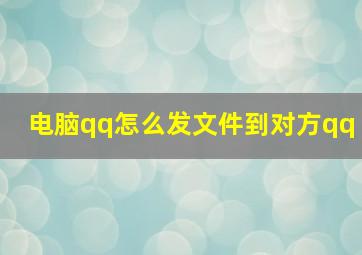 电脑qq怎么发文件到对方qq